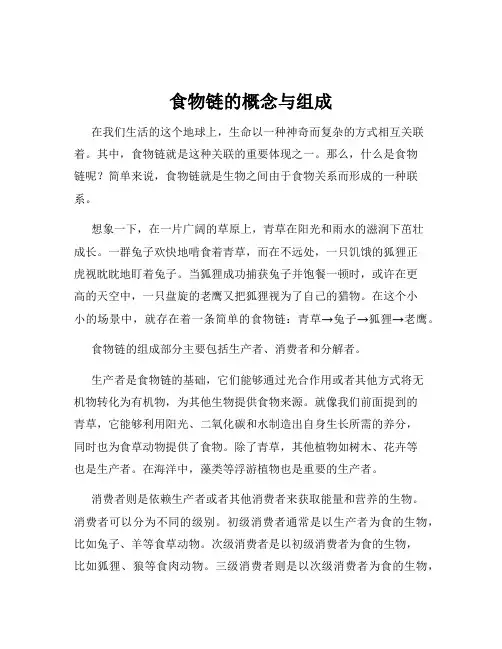 食物链的概念与组成

在我们生活的这个地球上，生命以一种神奇而复杂的方式相互关联着。其中，食物链就是这种关联的重要体现之一。那么，什么是食物链呢？简单来说，食物链就是生物之间由于食物关系而形成的一种联系。

想象一下，在一片广阔的草原上，青草在阳光和雨水的滋润下茁壮成长。一群兔子欢快地啃食着青草，而在不远处，一只饥饿的狐狸正虎视眈眈地盯着兔子。当狐狸成功捕获兔子并饱餐一顿时，或许在更高的天空中，一只盘旋的老鹰又把狐狸视为了自己的猎物。在这个小小的场景中，就存在着一条简单的食物链：青草→兔子→狐狸→老鹰。

食物链的组成部分主要包括生产者、消费者和分解者。

生产者是食物链的基础，它们能够通过光合作用或者其他方式将无机物转化为有机物，为其他生物提供食物来源。就像我们前面提到的青草，它能够利用阳光、二氧化碳和水制造出自身生长所需的养分，同时也为食草动物提供了食物。除了青草，其他植物如树木、花卉等也是生产者。在海洋中，藻类等浮游植物也是重要的生产者。

消费者则是依赖生产者或者其他消费者来获取能量和营养的生物。消费者可以分为不同的级别。初级消费者通常是以生产者为食的生物，比如兔子、羊等食草动物。次级消费者是以初级消费者为食的生物，比如狐狸、狼等食肉动物。三级消费者则是以次级消费者为食的生物，